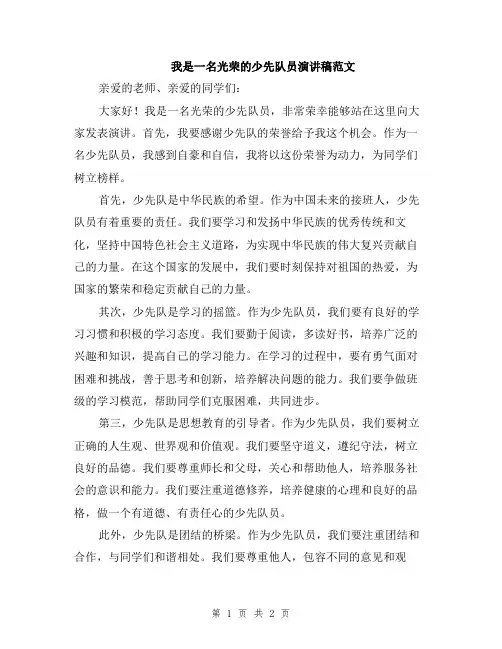 我是一名光荣的少先队员演讲稿范文

亲爱的老师、亲爱的同学们：

大家好！我是一名光荣的少先队员，非常荣幸能够站在这里向大家发表演讲。首先，我要感谢少先队的荣誉给予我这个机会。作为一名少先队员，我感到自豪和自信，我将以这份荣誉为动力，为同学们树立榜样。

首先，少先队是中华民族的希望。作为中国未来的接班人，少先队员有着重要的责任。我们要学习和发扬中华民族的优秀传统和文化，坚持中国特色社会主义道路，为实现中华民族的伟大复兴贡献自己的力量。在这个国家的发展中，我们要时刻保持对祖国的热爱，为国家的繁荣和稳定贡献自己的力量。

其次，少先队是学习的摇篮。作为少先队员，我们要有良好的学习习惯和积极的学习态度。我们要勤于阅读，多读好书，培养广泛的兴趣和知识，提高自己的学习能力。在学习的过程中，要有勇气面对困难和挑战，善于思考和创新，培养解决问题的能力。我们要争做班级的学习模范，帮助同学们克服困难，共同进步。

第三，少先队是思想教育的引导者。作为少先队员，我们要树立正确的人生观、世界观和价值观。我们要坚守道义，遵纪守法，树立良好的品德。我们要尊重师长和父母，关心和帮助他人，培养服务社会的意识和能力。我们要注重道德修养，培养健康的心理和良好的品格，做一个有道德、有责任心的少先队员。

此外，少先队是团结的桥梁。作为少先队员，我们要注重团结和合作，与同学们和谐相处。我们要尊重他人，包容不同的意见和观

第 1 页 共 2 页